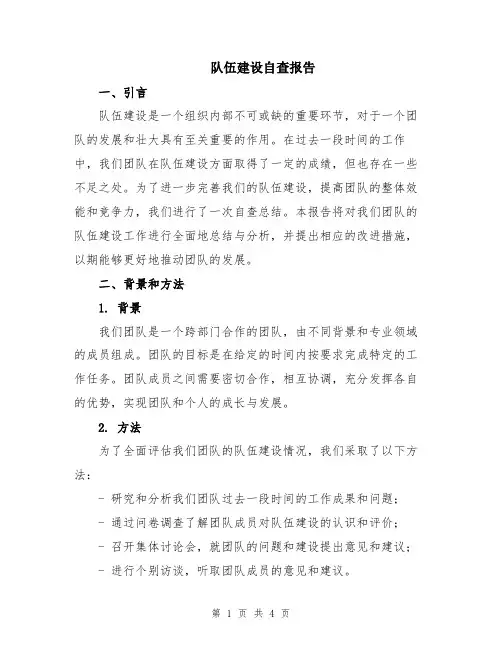 队伍建设自查报告

一、引言

队伍建设是一个组织内部不可或缺的重要环节，对于一个团队的发展和壮大具有至关重要的作用。在过去一段时间的工作中，我们团队在队伍建设方面取得了一定的成绩，但也存在一些不足之处。为了进一步完善我们的队伍建设，提高团队的整体效能和竞争力，我们进行了一次自查总结。本报告将对我们团队的队伍建设工作进行全面地总结与分析，并提出相应的改进措施，以期能够更好地推动团队的发展。

二、背景和方法

1. 背景

我们团队是一个跨部门合作的团队，由不同背景和专业领域的成员组成。团队的目标是在给定的时间内按要求完成特定的工作任务。团队成员之间需要密切合作，相互协调，充分发挥各自的优势，实现团队和个人的成长与发展。

2. 方法

为了全面评估我们团队的队伍建设情况，我们采取了以下方法：

- 研究和分析我们团队过去一段时间的工作成果和问题；
- 通过问卷调查了解团队成员对队伍建设的认识和评价；
- 召开集体讨论会，就团队的问题和建设提出意见和建议；
- 进行个别访谈，听取团队成员的意见和建议。

第 1 页 共 4 页